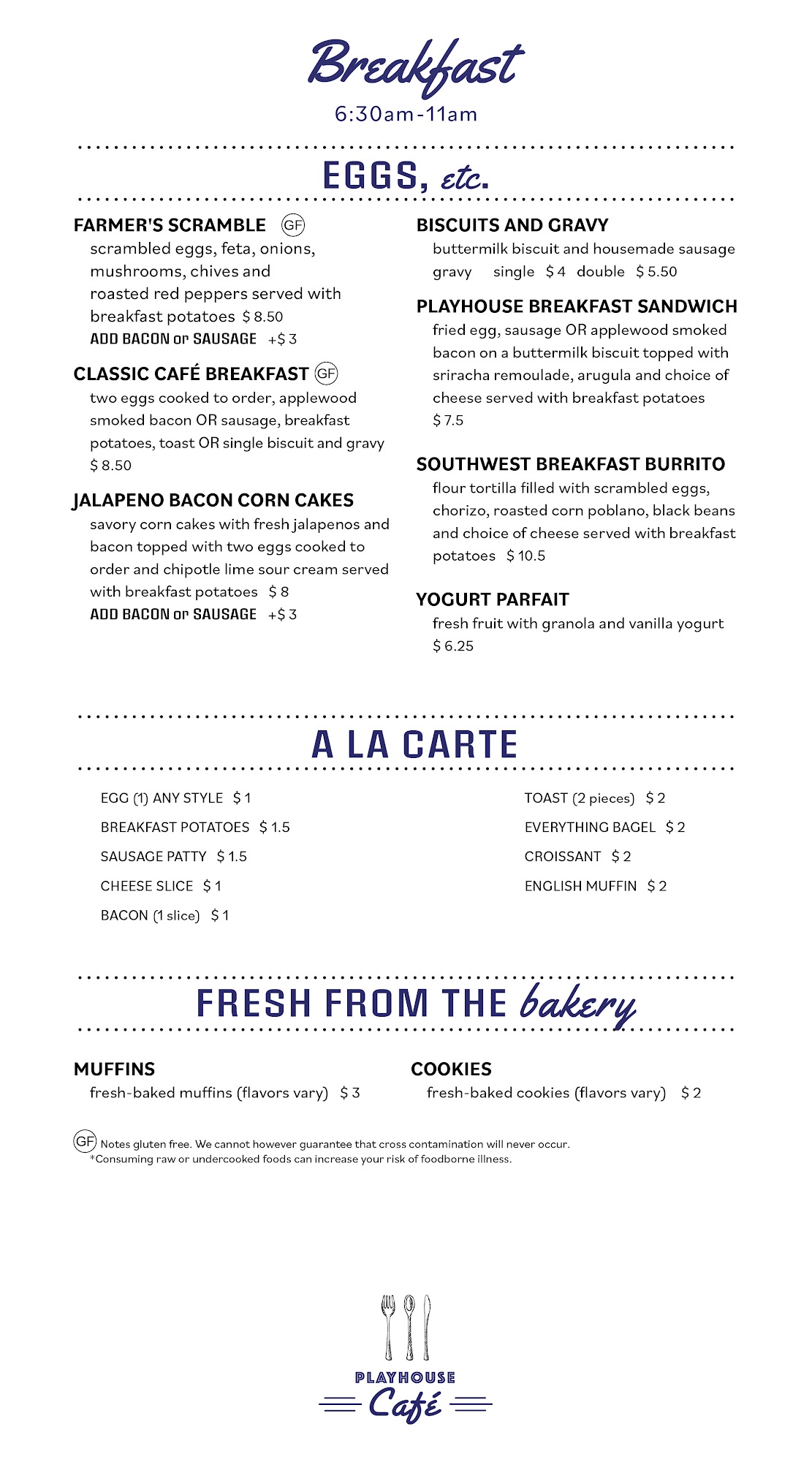 Breakfast
6:30am-11am

EGGS, etc.

FARMER'S SCRAMBLE GF
scrambled eggs, feta, onions, mushrooms, chives and roasted red peppers served with breakfast potatoes $ 8.50
ADD BACON or SAUSAGE +$ 3

CLASSIC CAFÉ BREAKFAST GF
two eggs cooked to order, applewood smoked bacon OR sausage, breakfast potatoes, toast OR single biscuit and gravy $ 8.50

JALAPENO BACON CORN CAKES
savory corn cakes with fresh jalapenos and bacon topped with two eggs cooked to order and chipotle lime sour cream served with breakfast potatoes $ 8
ADD BACON or SAUSAGE +$ 3

BISCUITS AND GRAVY
buttermilk biscuit and housemade sausage gravy single $ 4 double $ 5.50

PLAYHOUSE BREAKFAST SANDWICH
fried egg, sausage OR applewood smoked bacon on a buttermilk biscuit topped with sriracha remoulade, arugula and choice of cheese served with breakfast potatoes $ 7.5

SOUTHWEST BREAKFAST BURRITO
flour tortilla filled with scrambled eggs, chorizo, roasted corn poblano, black beans and choice of cheese served with breakfast potatoes $ 10.5

YOGURT PARFAIT
fresh fruit with granola and vanilla yogurt $ 6.25

A LA CARTE

EGG (1) ANY STYLE $ 1
BREAKFAST POTATOES $ 1.5
SAUSAGE PATTY $ 1.5
CHEESE SLICE $ 1
BACON (1 slice) $ 1

TOAST (2 pieces) $ 2
EVERYTHING BAGEL $ 2
CROISSANT $ 2
ENGLISH MUFFIN $ 2

FRESH FROM THE bakery

MUFFINS
fresh-baked muffins (flavors vary) $ 3

COOKIES
fresh-baked cookies (flavors vary) $ 2

GF Notes gluten free. We cannot however guarantee that cross contamination will never occur.
*Consuming raw or undercooked foods can increase your risk of foodborne illness.

PLAYHOUSE
Café